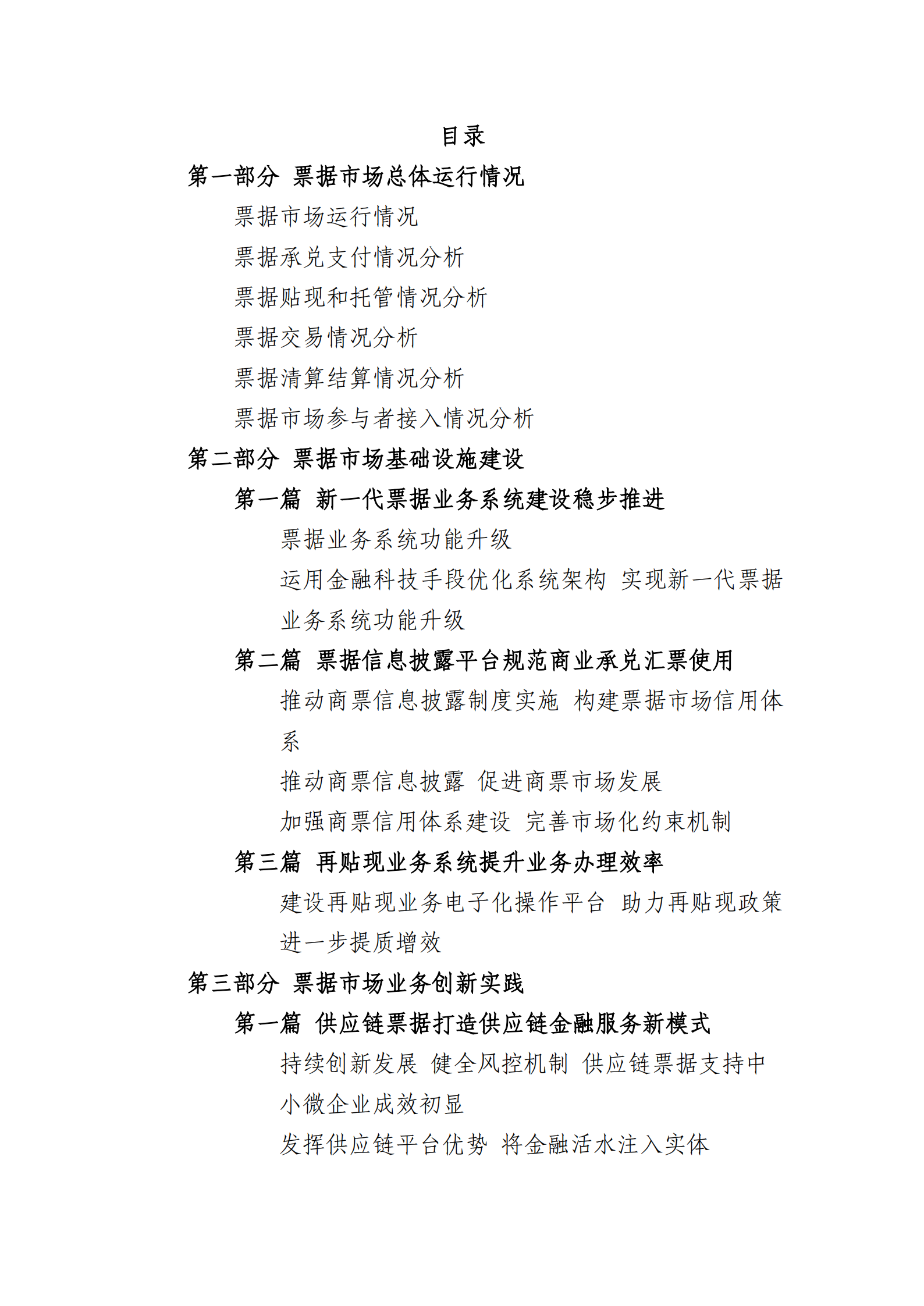 目录

第一部分 票据市场总体运行情况

票据市场运行情况

票据承兑支付情况分析

票据贴现和托管情况分析

票据交易情况分析

票据清算结算情况分析

票据市场参与者接入情况分析

第二部分 票据市场基础设施建设

第一篇 新一代票据业务系统建设稳步推进

票据业务系统功能升级

运用金融科技手段优化系统架构 实现新一代票据业务系统功能升级

第二篇 票据信息披露平台规范商业承兑汇票使用

推动商票信息披露制度实施 构建票据市场信用体系

推动商票信息披露 促进商票市场发展

加强商票信用体系建设 完善市场化约束机制

第三篇 再贴现业务系统提升业务办理效率

建设再贴现业务电子化操作平台 助力再贴现政策进一步提质增效

第三部分 票据市场业务创新实践

第一篇 供应链票据打造供应链金融服务新模式

持续创新发展 健全风控机制 供应链票据支持中小微企业成效初显

发挥供应链平台优势 将金融活水注入实体